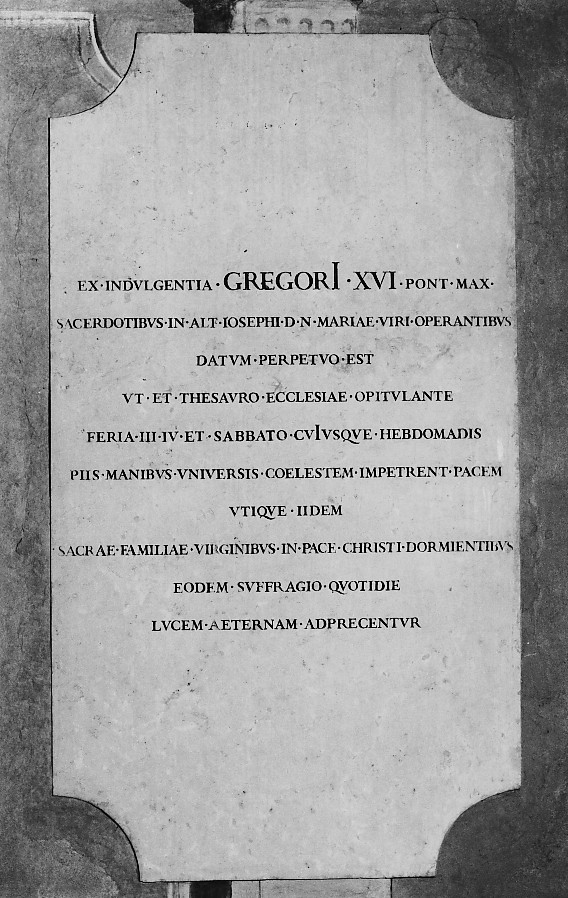 EX·INDVLGENTIA·GREGORI·XVI·PONT·MAX·
SACERDOTIBVS·IN·ALT·IOSEPHI·D·N·MARIAE·VIRI·OPERANTIBVS
DATVM·PERPETVO·EST
VT·ET·THESAVRO·ECCLESIAE·OPITVLANTE
FERIA·III·IV·ET·SABBATO·CVIVSQVE·HEBDOMADIS
PIIS·MANIBVS·VNIVERSIS·COELESTEM·IMPETRENT·PACEM
VTIQVE·IIDEM
SACRAE·FAMILIAE·VIRGINIBVS·IN·PACE·CHRISTI·DORMIENTIBVS
EODEM·SVFFRAGIO·QVOTIDIE
LVCEM·AETERNAM·ADPRECENTVR